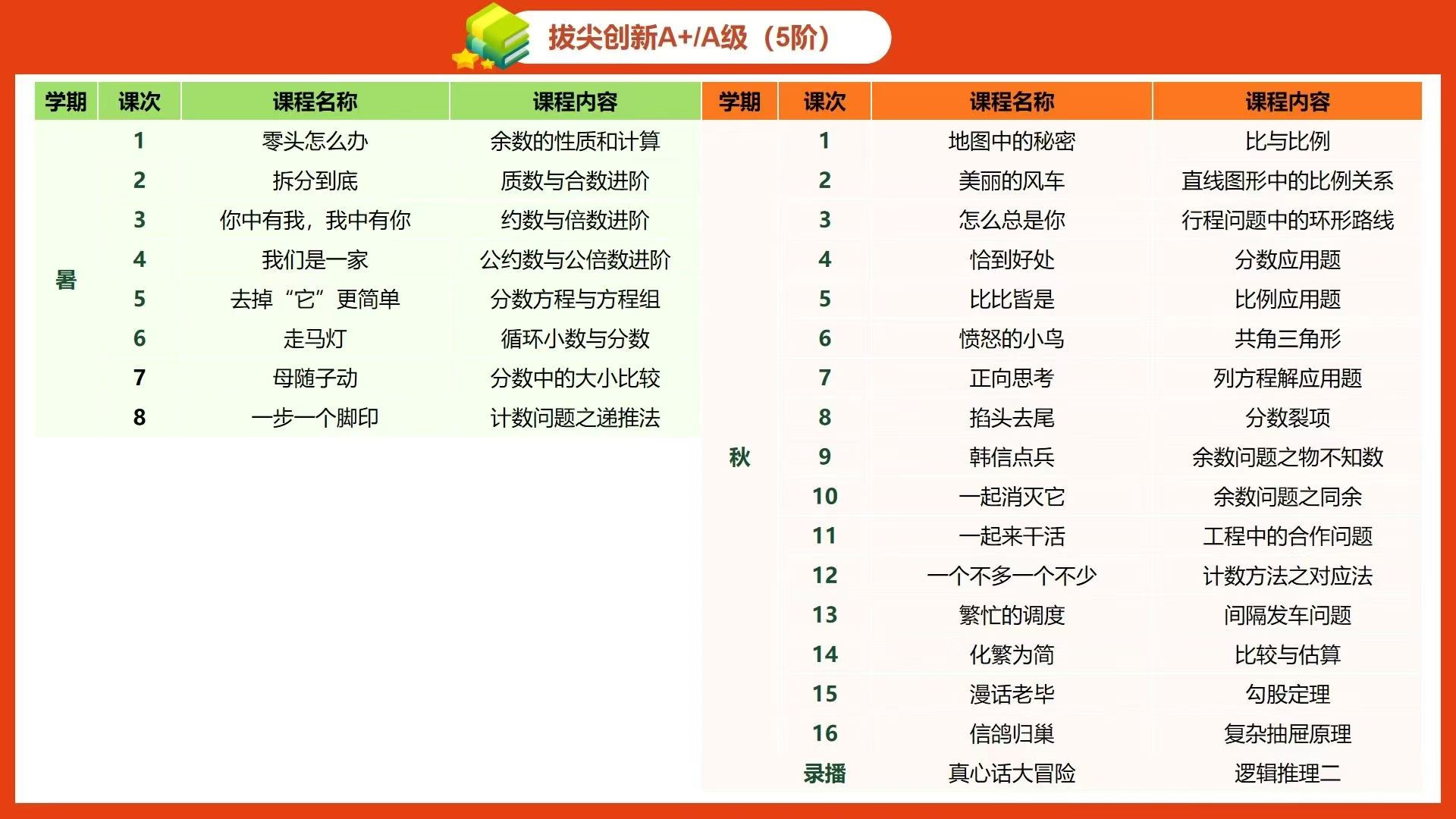 拔尖创新A+/A级（5阶）

| 学期 | 课次 | 课程名称 | 课程内容 |
|---|---|---|---|
| 暑 | 1 | 零头怎么办 | 余数的性质和计算 |
| | 2 | 拆分到底 | 质数与合数进阶 |
| | 3 | 你中有我，我中有你 | 约数与倍数进阶 |
| | 4 | 我们是一家 | 公约数与公倍数进阶 |
| | 5 | 去掉“它”更简单 | 分数方程与方程组 |
| | 6 | 走马灯 | 循环小数与分数 |
| | 7 | 母随子动 | 分数中的大小比较 |
| | 8 | 一步一个脚印 | 计数问题之递推法 |

| 学期 | 课次 | 课程名称 | 课程内容 |
|---|---|---|---|
| 秋 | 1 | 地图中的秘密 | 比与比例 |
| | 2 | 美丽的风车 | 直线图形中的比例关系 |
| | 3 | 怎么总是你 | 行程问题中的环形路线 |
| | 4 | 恰到好处 | 分数应用题 |
| | 5 | 比比皆是 | 比例应用题 |
| | 6 | 愤怒的小鸟 | 共角三角形 |
| | 7 | 正向思考 | 列方程解应用题 |
| | 8 | 掐头去尾 | 分数裂项 |
| | 9 | 韩信点兵 | 余数问题之物不知数 |
| | 10 | 一起消灭它 | 余数问题之同余 |
| | 11 | 一起来干活 | 工程中的合作问题 |
| | 12 | 一个不多一个不少 | 计数方法之对应法 |
| | 13 | 繁忙的调度 | 间隔发车问题 |
| | 14 | 化繁为简 | 比较与估算 |
| | 15 | 漫话老毕 | 勾股定理 |
| | 16 | 信鸽归巢 | 复杂抽屉原理 |
| | 录播 | 真心话大冒险 | 逻辑推理二 |